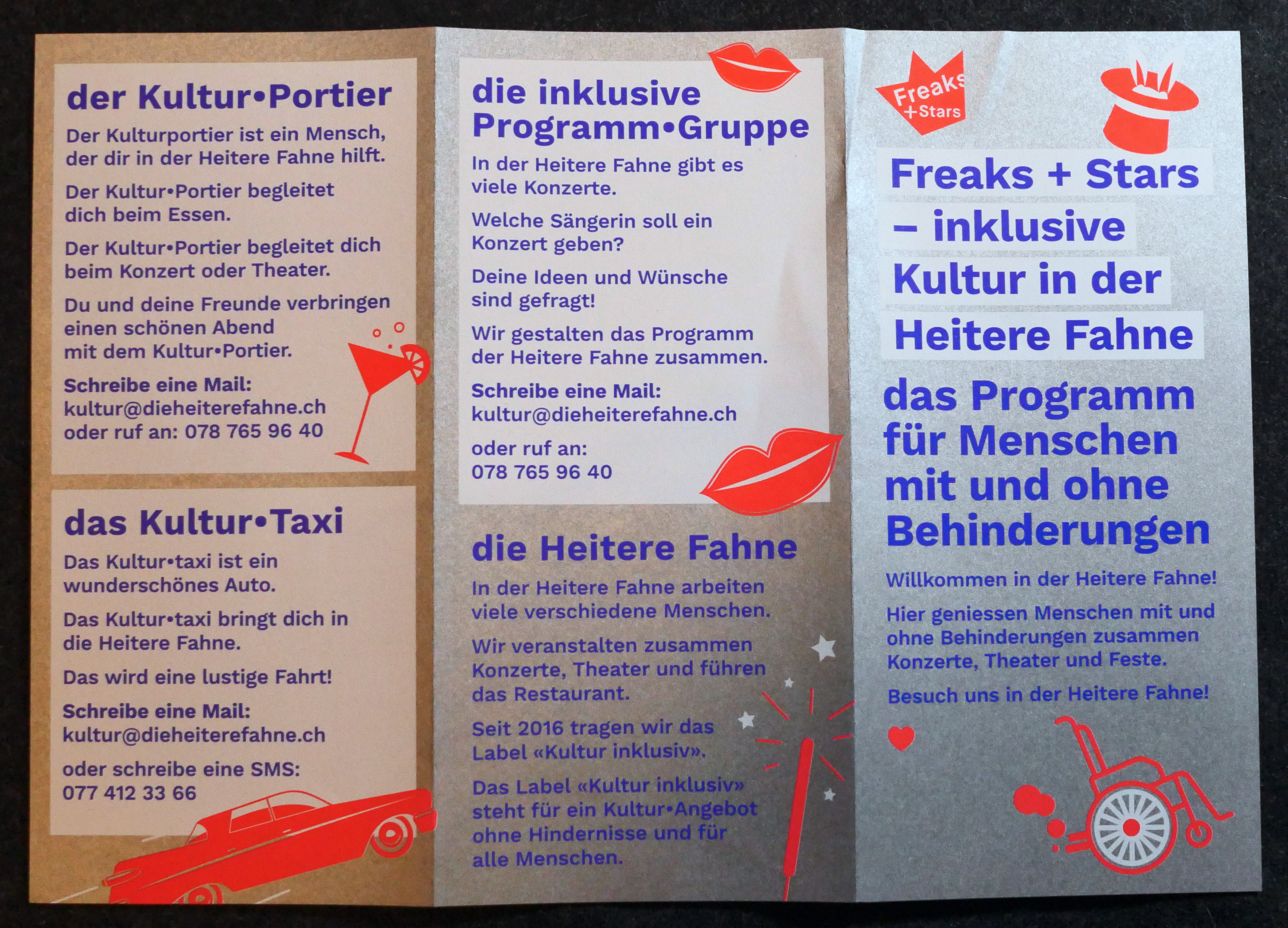 der Kultur•Portier

Der Kulturportier ist ein Mensch, der dir in der Heitere Fahne hilft.

Der Kultur•Portier begleitet dich beim Essen.

Der Kultur•Portier begleitet dich beim Konzert oder Theater.

Du und deine Freunde verbringen einen schönen Abend mit dem Kultur•Portier.

Schreibe eine Mail:
kultur@dieheiterefahne.ch
oder ruf an: 078 765 96 40

das Kultur•Taxi

Das Kultur•taxi ist ein wunderschönes Auto.

Das Kultur•taxi bringt dich in die Heitere Fahne.

Das wird eine lustige Fahrt!

Schreibe eine Mail:
kultur@dieheiterefahne.ch

oder schreibe eine SMS:
077 412 33 66

die inklusive Programm•Gruppe

In der Heitere Fahne gibt es viele Konzerte.

Welche Sängerin soll ein Konzert geben?

Deine Ideen und Wünsche sind gefragt!

Wir gestalten das Programm der Heitere Fahne zusammen.

Schreibe eine Mail:
kultur@dieheiterefahne.ch

oder ruf an:
078 765 96 40

die Heitere Fahne

In der Heitere Fahne arbeiten viele verschiedene Menschen.

Wir veranstalten zusammen Konzerte, Theater und führen das Restaurant.

Seit 2016 tragen wir das Label «Kultur inklusiv».

Das Label «Kultur inklusiv» steht für ein Kultur•Angebot ohne Hindernisse und für alle Menschen.

Freaks +Stars

Freaks + Stars – inklusive Kultur in der Heitere Fahne

das Programm für Menschen mit und ohne Behinderungen

Willkommen in der Heitere Fahne!

Hier geniessen Menschen mit und ohne Behinderungen zusammen Konzerte, Theater und Feste.

Besuch uns in der Heitere Fahne!